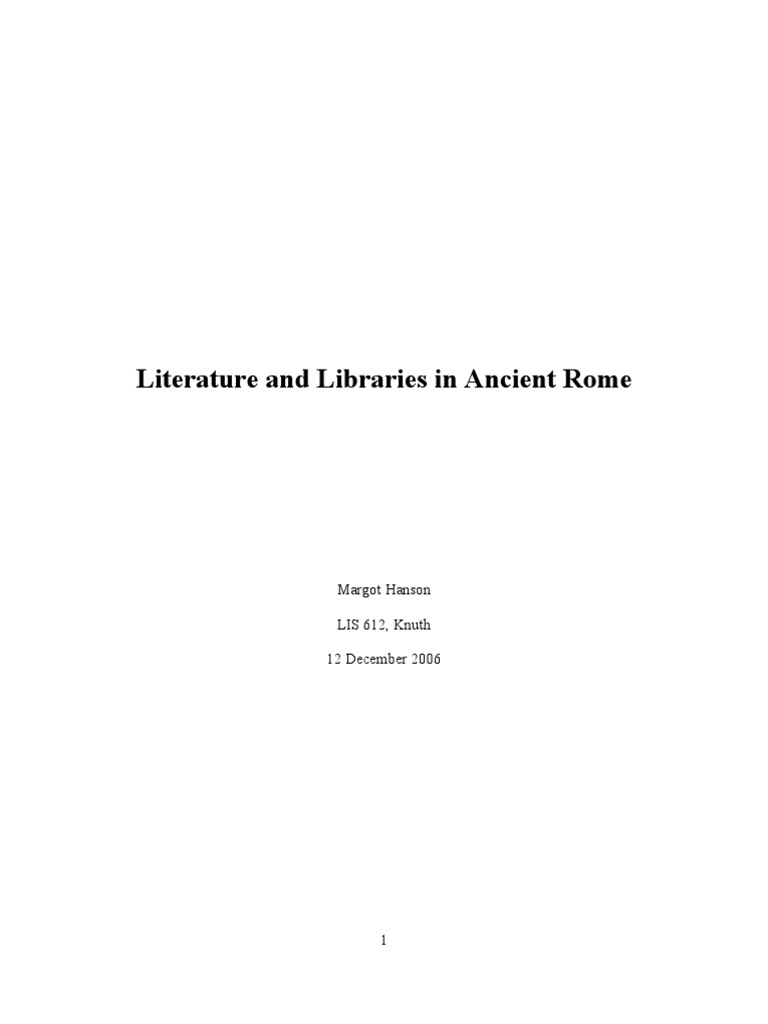 Literature and Libraries in Ancient Rome

Margot Hanson

LIS 612, Knuth

12 December 2006

1